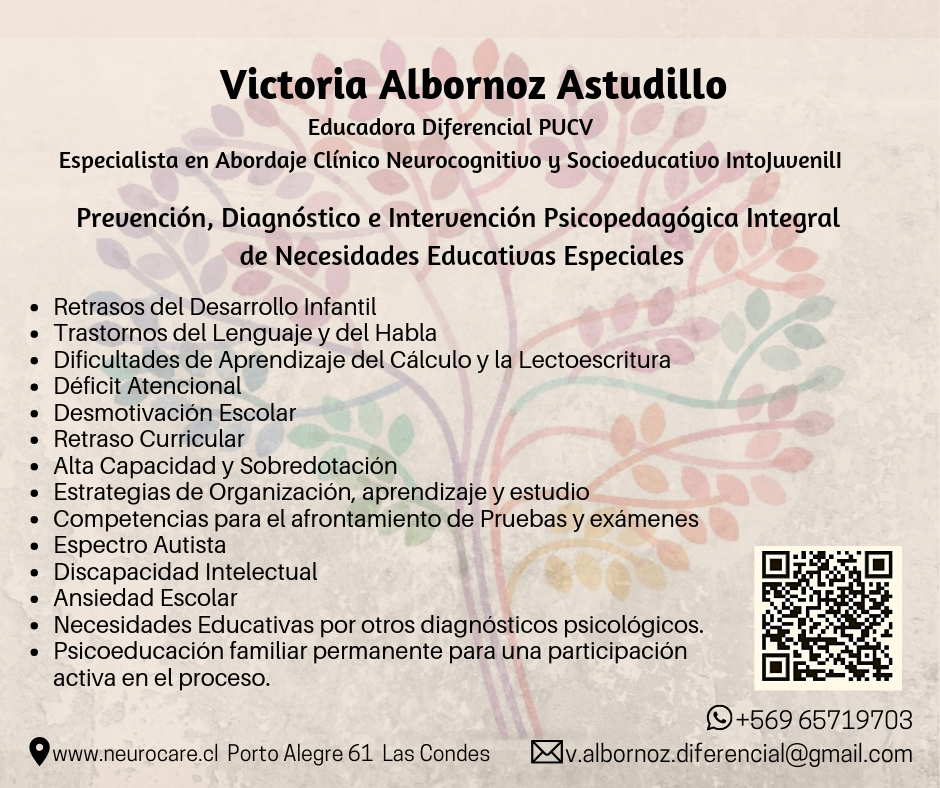 Victoria Albornoz Astudillo

Educadora Diferencial PUCV

Especialista en Abordaje Clínico Neurocognitivo y Socioeducativo IntoJuvenilI

Prevención, Diagnóstico e Intervención Psicopedagógica Integral de Necesidades Educativas Especiales

- Retrasos del Desarrollo Infantil
- Trastornos del Lenguaje y del Habla
- Dificultades de Aprendizaje del Cálculo y la Lectoescritura
- Déficit Atencional
- Desmotivación Escolar
- Retraso Curricular
- Alta Capacidad y Sobredotación
- Estrategias de Organización, aprendizaje y estudio
- Competencias para el afrontamiento de Pruebas y exámenes
- Espectro Autista
- Discapacidad Intelectual
- Ansiedad Escolar
- Necesidades Educativas por otros diagnósticos psicológicos.
- Psicoeducación familiar permanente para una participación activa en el proceso.

+569 65719703

www.neurocare.cl Porto Alegre 61 Las Condes

v.albornoz.diferencial@gmail.com